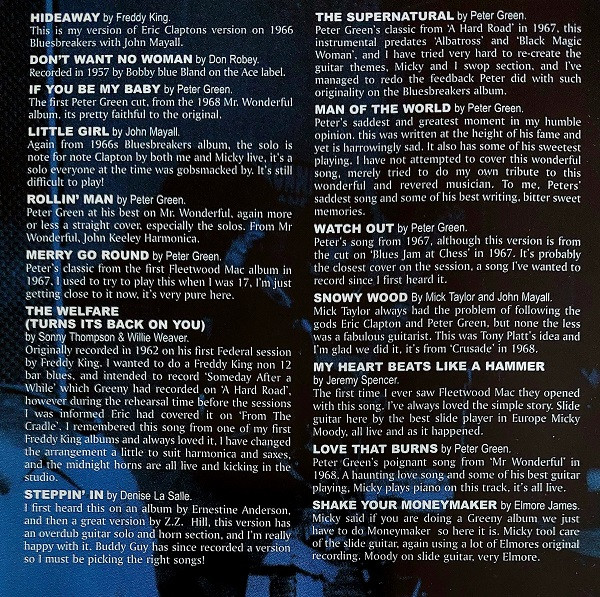 HIDEAWAY by Freddy King.
This is my version of Eric Claptons version on 1966 Bluesbreakers with John Mayall.

DON'T WANT NO WOMAN by Don Robey.
Recorded in 1957 by Bobby blue Bland on the Ace label.

IF YOU BE MY BABY by Peter Green.
The first Peter Green cut, from the 1968 Mr. Wonderful album, its pretty faithful to the original.

LITTLE GIRL by John Mayall.
Again from 1966s Bluesbreakers album, the solo is note for note Clapton by both me and Micky live, it's a solo everyone at the time was gobsmacked by. It's still difficult to play!

ROLLIN' MAN by Peter Green.
Peter Green at his best on Mr. Wonderful, again more or less a straight cover, especially the solos. From Mr Wonderful, John Keeley Harmonica.

MERRY GO ROUND by Peter Green.
Peter's classic from the first Fleetwood Mac album in 1967, I used to try to play this when I was 17, I'm just getting close to it now, it's very pure here.

THE WELFARE (TURNS ITS BACK ON YOU)
by Sonny Thompson & Willie Weaver.
Originally recorded in 1962 on his first Federal session by Freddy King. I wanted to do a Freddy King non 12 bar blues, and intended to record 'Someday After a While' which Greeny had recorded on 'A Hard Road', however during the rehearsal time before the sessions I was informed Eric had covered it on 'From The Cradle'. I remembered this song from one of my first Freddy King albums and always loved it, I have changed the arrangement a little to suit harmonica and saxes, and the midnight horns are all live and kicking in the studio.

STEPPIN' IN by Denise La Salle.
I first heard this on an album by Ernestine Anderson, and then a great version by Z.Z. Hill, this version has an overdub guitar solo and horn section, and I'm really happy with it. Buddy Guy has since recorded a version so I must be picking the right songs!

THE SUPERNATURAL by Peter Green.
Peter Green's classic from 'A Hard Road' in 1967, this instrumental predates 'Albatross' and 'Black Magic Woman', and I have tried very hard to re-create the guitar themes, Micky and I swop section, and I've managed to redo the feedback Peter did with such originality on the Bluesbreakers album.

MAN OF THE WORLD by Peter Green.
Peter's saddest and greatest moment in my humble opinion, this was written at the height of his fame and yet is harrowingly sad. It also has some of his sweetest playing. I have not attempted to cover this wonderful song, merely tried to do my own tribute to this wonderful and revered musician. To me, Peters' saddest song and some of his best writing, bitter sweet memories.

WATCH OUT by Peter Green.
Peter's song from 1967, although this version is from the cut on 'Blues Jam at Chess' in 1967. It's probably the closest cover on the session, a song I've wanted to record since I first heard it.

SNOWY WOOD By Mick Taylor and John Mayall.
Mick Taylor always had the problem of following the gods Eric Clapton and Peter Green, but none the less was a fabulous guitarist. This was Tony Platt's idea and I'm glad we did it, it's from 'Crusade' in 1968.

MY HEART BEATS LIKE A HAMMER
by Jeremy Spencer.
The first time I ever saw Fleetwood Mac they opened with this song. I've always loved the simple story. Slide guitar here by the best slide player in Europe Micky Moody, all live and as it happened.

LOVE THAT BURNS by Peter Green.
Peter Green's poignant song from 'Mr Wonderful' in 1968. A haunting love song and some of his best guitar playing, Micky plays piano on this track, it's all live.

SHAKE YOUR MONEYMAKER by Elmore James.
Micky said if you are doing a Greeny album we just have to do Moneymaker so here it is. Micky tool care of the slide guitar, again using a lot of Elmores original recording. Moody on slide guitar, very Elmore.